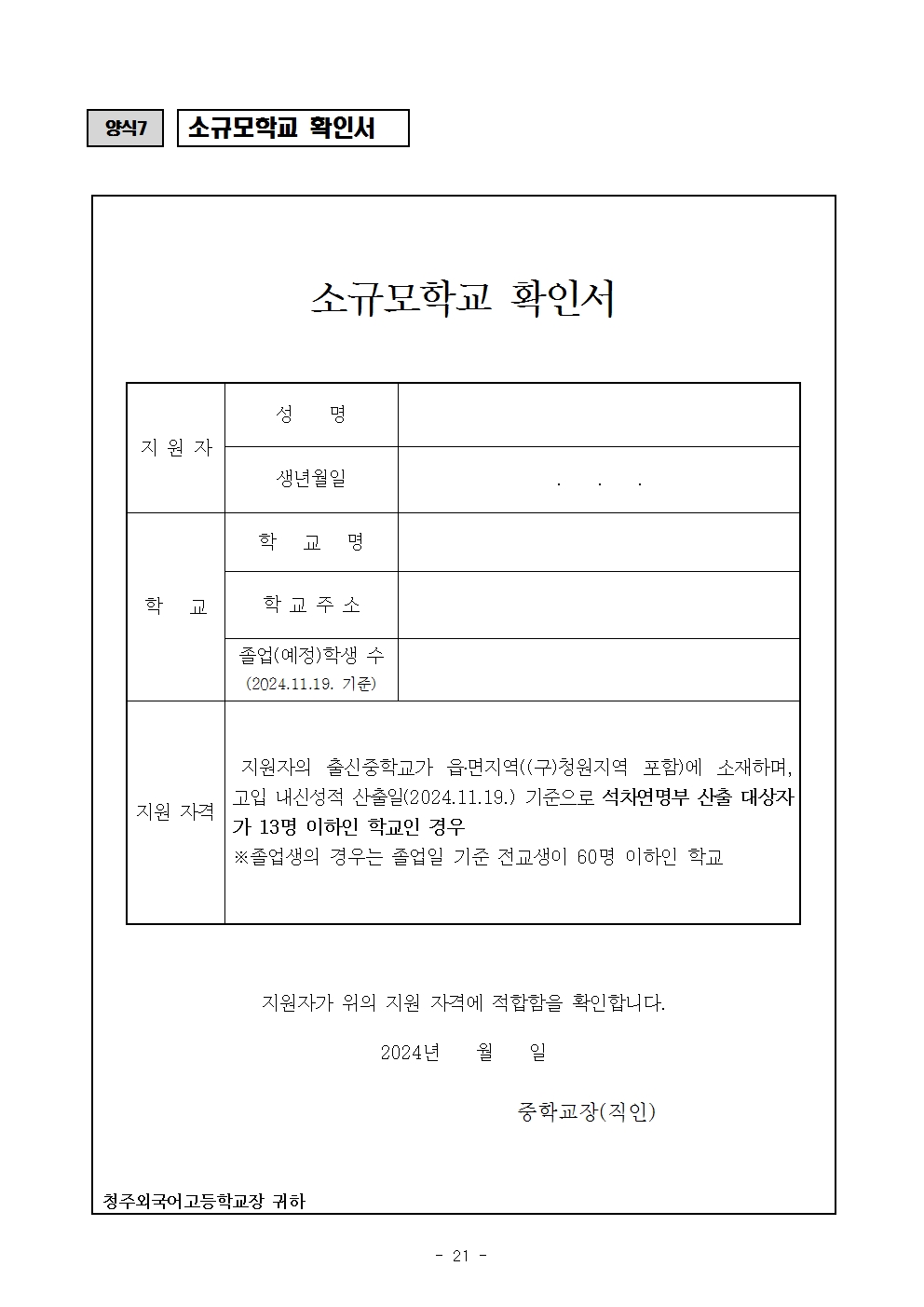 양식7 소규모학교 확인서

소규모학교 확인서

| 지 원 자 | 성 명 | |
|---|---|---|
| | 생년월일 | . . . |
| 학 교 | 학 교 명 | |
| | 학 교 주 소 | |
| | 졸업(예정)학생 수 (2024.11.19. 기준) | |
| 지원 자격 | 지원자의 출신중학교가 읍·면지역((구)청원지역 포함)에 소재하며, 고입 내신성적 산출일(2024.11.19.) 기준으로 석차연명부 산출 대상자가 13명 이하인 학교인 경우 ※졸업생의 경우는 졸업일 기준 전교생이 60명 이하인 학교 | |

지원자가 위의 지원 자격에 적합함을 확인합니다.

2024년 월 일

중학교장(직인)

청주외국어고등학교장 귀하

- 21 -